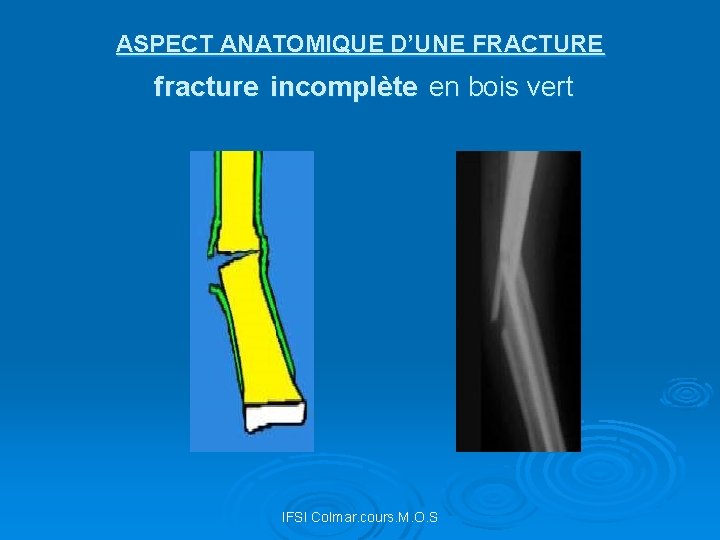 ASPECT ANATOMIQUE D'UNE FRACTURE

fracture incomplète en bois vert

IFSI Colmar.cours.M.O.S